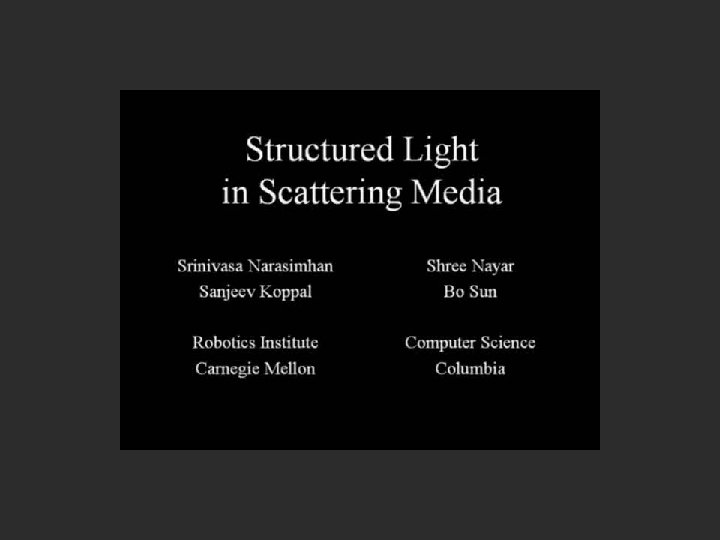 Structured Light
in Scattering Media

Srinivasa Narasimhan
Sanjeev Koppal

Robotics Institute
Carnegie Mellon

Shree Nayar
Bo Sun

Computer Science
Columbia